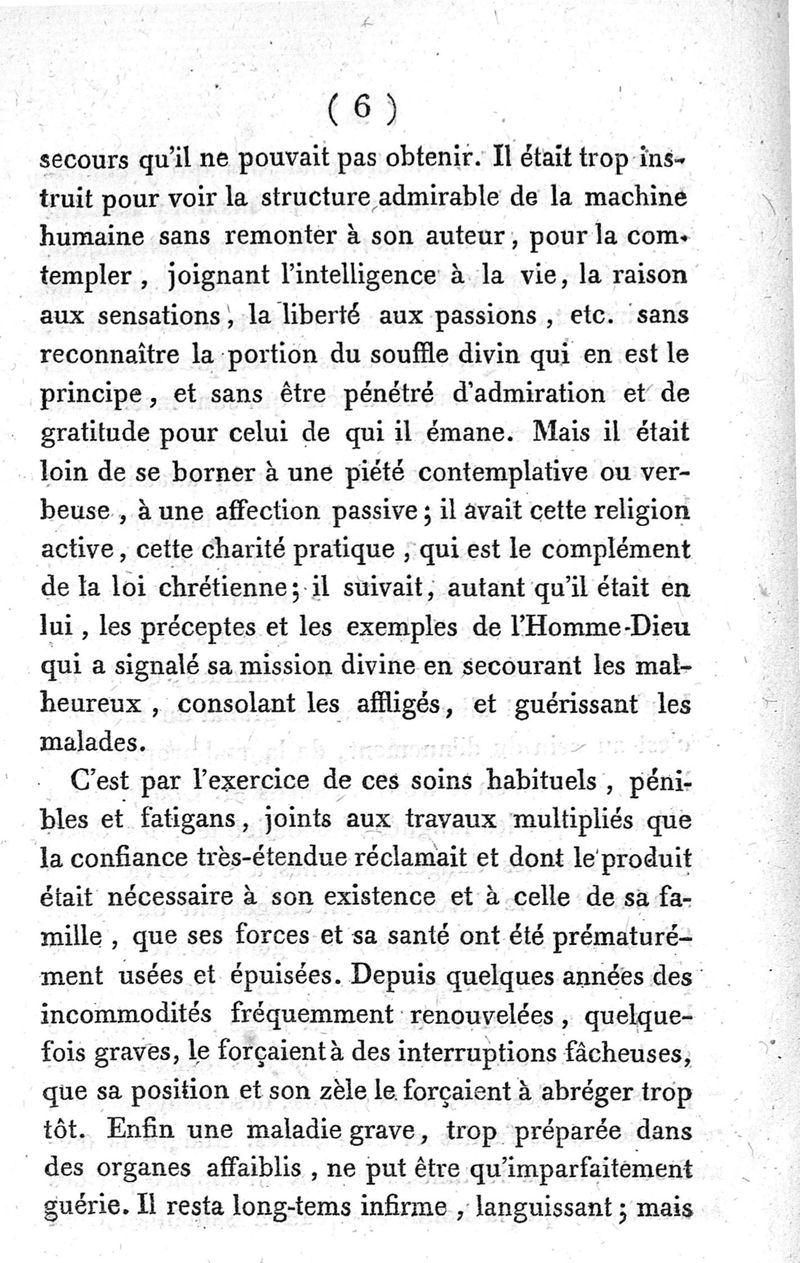 ( 6 )

secours qu'il ne pouvait pas obtenir. Il était trop instruit pour voir la structure admirable de la machine humaine sans remonter à son auteur, pour la contempler, joignant l'intelligence à la vie, la raison aux sensations, la liberté aux passions, etc. sans reconnaître la portion du souffle divin qui en est le principe, et sans être pénétré d'admiration et de gratitude pour celui de qui il émane. Mais il était loin de se borner à une piété contemplative ou verbeuse, à une affection passive; il avait cette religion active, cette charité pratique, qui est le complément de la loi chrétienne; il suivait, autant qu'il était en lui, les préceptes et les exemples de l'Homme-Dieu qui a signalé sa mission divine en secourant les malheureux, consolant les affligés, et guérissant les malades.

C'est par l'exercice de ces soins habituels, pénibles et fatigans, joints aux travaux multipliés que la confiance très-étendue réclamait et dont le produit était nécessaire à son existence et à celle de sa famille, que ses forces et sa santé ont été prématurément usées et épuisées. Depuis quelques années des incommodités fréquemment renouvelées, quelquefois graves, le forçaient à des interruptions fâcheuses, que sa position et son zèle le forçaient à abréger trop tôt. Enfin une maladie grave, trop préparée dans des organes affaiblis, ne put être qu'imparfaitement guérie. Il resta long-tems infirme, languissant; mais